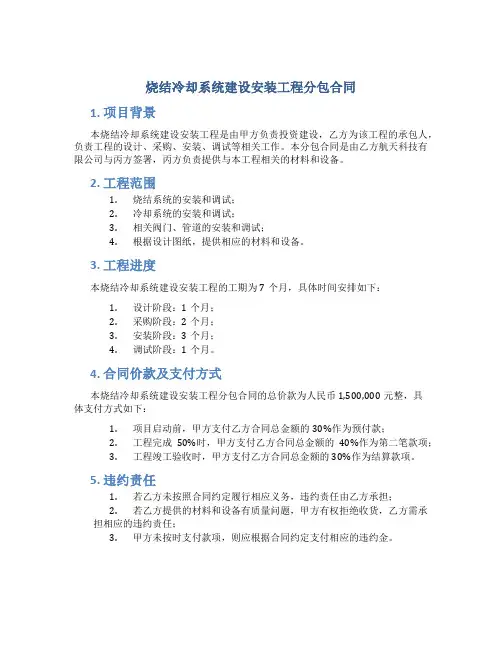 烧结冷却系统建设安装工程分包合同

1. 项目背景

本烧结冷却系统建设安装工程是由甲方负责投资建设，乙方为该工程的承包人，负责工程的设计、采购、安装、调试等相关工作。本分包合同是由乙方航天科技有限公司与丙方签署，丙方负责提供与本工程相关的材料和设备。

2. 工程范围

1. 烧结系统的安装和调试；
2. 冷却系统的安装和调试；
3. 相关阀门、管道的安装和调试；
4. 根据设计图纸，提供相应的材料和设备。

3. 工程进度

本烧结冷却系统建设安装工程的工期为 7 个月，具体时间安排如下：

1. 设计阶段：1 个月；
2. 采购阶段：2 个月；
3. 安装阶段：3 个月；
4. 调试阶段：1 个月。

4. 合同价款及支付方式

本烧结冷却系统建设安装工程分包合同的总价款为人民币 1,500,000 元整，具体支付方式如下：

1. 项目启动前，甲方支付乙方合同总金额的 30%作为预付款；
2. 工程完成 50%时，甲方支付乙方合同总金额的 40%作为第二笔款项；
3. 工程竣工验收时，甲方支付乙方合同总金额的 30%作为结算款项。

5. 违约责任

1. 若乙方未按照合同约定履行相应义务，违约责任由乙方承担；
2. 若乙方提供的材料和设备有质量问题，甲方有权拒绝收货，乙方需承担相应的违约责任；
3. 甲方未按时支付款项，则应根据合同约定支付相应的违约金。